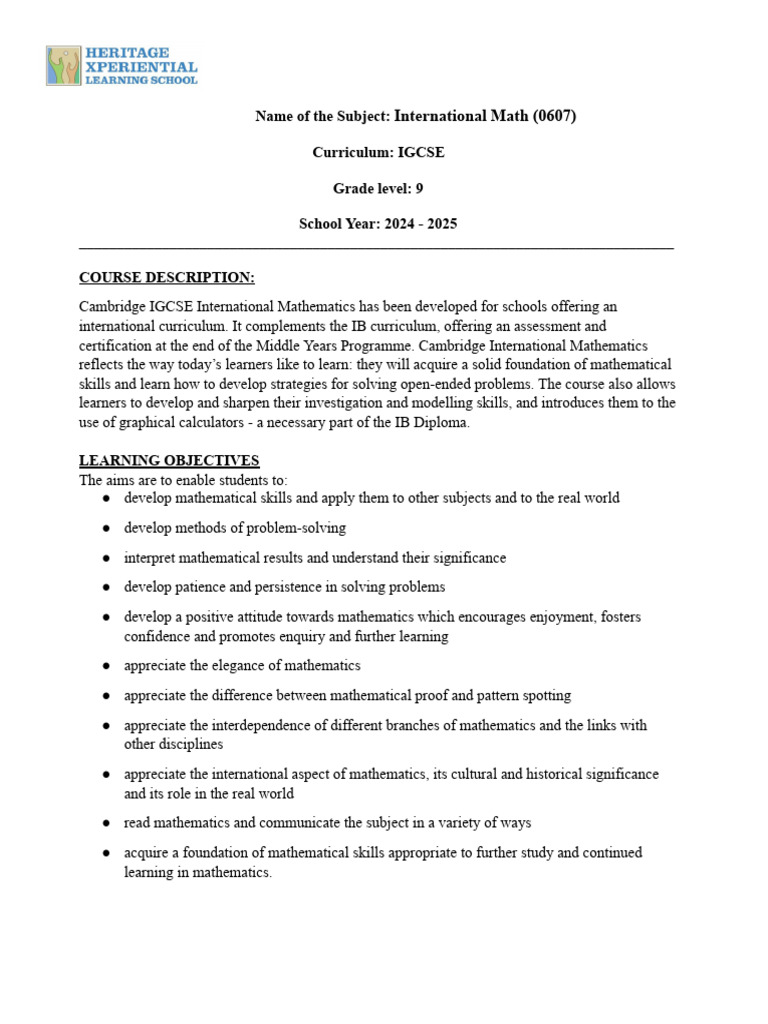 HERITAGE XPERIENTIAL LEARNING SCHOOL

Name of the Subject: International Math (0607)

Curriculum: IGCSE

Grade level: 9

School Year: 2024 - 2025

COURSE DESCRIPTION:

Cambridge IGCSE International Mathematics has been developed for schools offering an international curriculum. It complements the IB curriculum, offering an assessment and certification at the end of the Middle Years Programme. Cambridge International Mathematics reflects the way today's learners like to learn: they will acquire a solid foundation of mathematical skills and learn how to develop strategies for solving open-ended problems. The course also allows learners to develop and sharpen their investigation and modelling skills, and introduces them to the use of graphical calculators - a necessary part of the IB Diploma.

LEARNING OBJECTIVES
The aims are to enable students to:
● develop mathematical skills and apply them to other subjects and to the real world
● develop methods of problem-solving
● interpret mathematical results and understand their significance
● develop patience and persistence in solving problems
● develop a positive attitude towards mathematics which encourages enjoyment, fosters confidence and promotes enquiry and further learning
● appreciate the elegance of mathematics
● appreciate the difference between mathematical proof and pattern spotting
● appreciate the interdependence of different branches of mathematics and the links with other disciplines
● appreciate the international aspect of mathematics, its cultural and historical significance and its role in the real world
● read mathematics and communicate the subject in a variety of ways
● acquire a foundation of mathematical skills appropriate to further study and continued learning in mathematics.